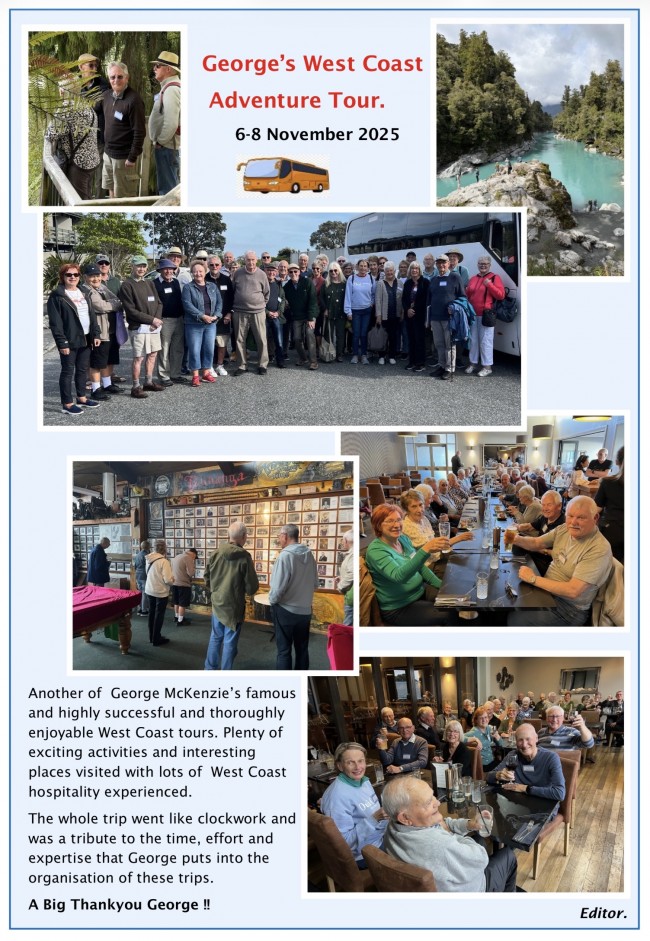 George's West Coast Adventure Tour.

6-8 November 2025

Another of George McKenzie's famous and highly successful and thoroughly enjoyable West Coast tours. Plenty of exciting activities and interesting places visited with lots of West Coast hospitality experienced.

The whole trip went like clockwork and was a tribute to the time, effort and expertise that George puts into the organisation of these trips.

A Big Thankyou George ‼

Editor.